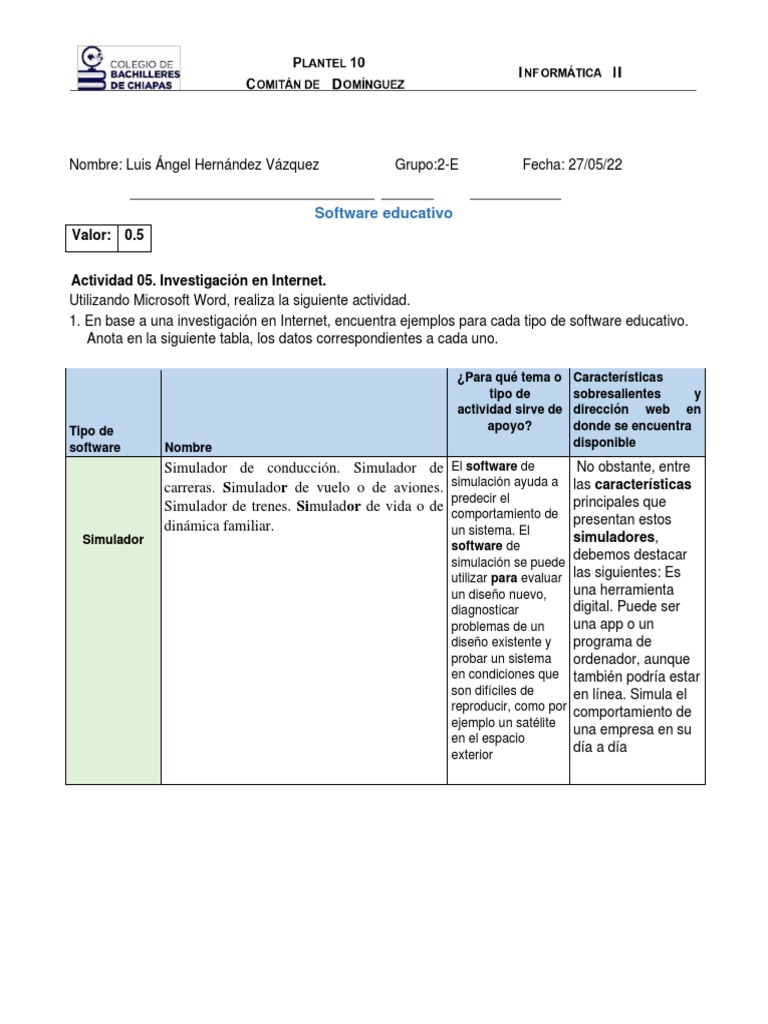 COLEGIO DE BACHILLERES DE CHIAPAS

PLANTEL 10
COMITÁN DE DOMÍNGUEZ

INFORMÁTICA II

Nombre: Luis Ángel Hernández Vázquez Grupo:2-E Fecha: 27/05/22

Software educativo

| Valor: | 0.5 |
|---|---|

Actividad 05. Investigación en Internet.
Utilizando Microsoft Word, realiza la siguiente actividad.
1. En base a una investigación en Internet, encuentra ejemplos para cada tipo de software educativo. Anota en la siguiente tabla, los datos correspondientes a cada uno.

| Tipo de software | Nombre | ¿Para qué tema o tipo de actividad sirve de apoyo? | Características sobresalientes y dirección web en donde se encuentra disponible |
|---|---|---|---|
| Simulador | Simulador de conducción. Simulador de carreras. Simulador de vuelo o de aviones. Simulador de trenes. Simulador de vida o de dinámica familiar. | El software de simulación ayuda a predecir el comportamiento de un sistema. El software de simulación se puede utilizar para evaluar un diseño nuevo, diagnosticar problemas de un diseño existente y probar un sistema en condiciones que son difíciles de reproducir, como por ejemplo un satélite en el espacio exterior | No obstante, entre las características principales que presentan estos simuladores, debemos destacar las siguientes: Es una herramienta digital. Puede ser una app o un programa de ordenador, aunque también podría estar en línea. Simula el comportamiento de una empresa en su día a día |